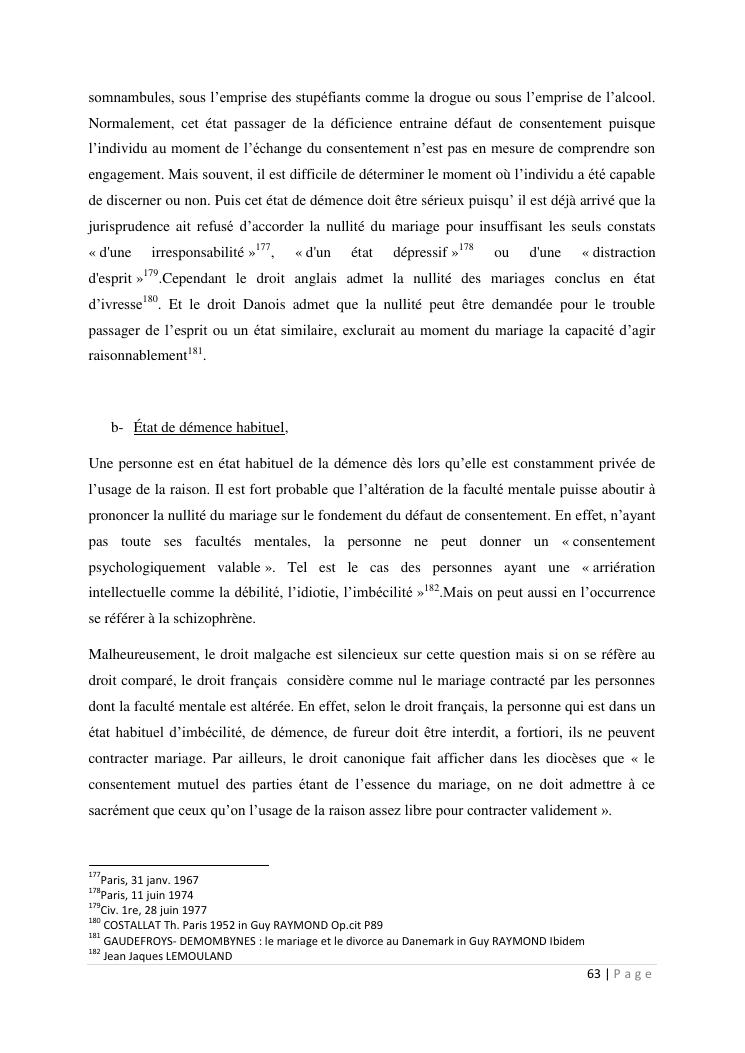 somnambules, sous l'emprise des stupéfiants comme la drogue ou sous l'emprise de l'alcool. Normalement, cet état passager de la déficience entraine défaut de consentement puisque l'individu au moment de l'échange du consentement n'est pas en mesure de comprendre son engagement. Mais souvent, il est difficile de déterminer le moment où l'individu a été capable de discerner ou non. Puis cet état de démence doit être sérieux puisqu' il est déjà arrivé que la jurisprudence ait refusé d'accorder la nullité du mariage pour insuffisant les seuls constats « d'une irresponsabilité »$^{177}$, « d'un état dépressif »$^{178}$ ou d'une « distraction d'esprit »$^{179}$.Cependant le droit anglais admet la nullité des mariages conclus en état d'ivresse$^{180}$. Et le droit Danois admet que la nullité peut être demandée pour le trouble passager de l'esprit ou un état similaire, exclurait au moment du mariage la capacité d'agir raisonnablement$^{181}$.

b- État de démence habituel,

Une personne est en état habituel de la démence dès lors qu'elle est constamment privée de l'usage de la raison. Il est fort probable que l'altération de la faculté mentale puisse aboutir à prononcer la nullité du mariage sur le fondement du défaut de consentement. En effet, n'ayant pas toute ses facultés mentales, la personne ne peut donner un « consentement psychologiquement valable ». Tel est le cas des personnes ayant une « arriération intellectuelle comme la débilité, l'idiotie, l'imbécilité »$^{182}$.Mais on peut aussi en l'occurrence se référer à la schizophrène.

Malheureusement, le droit malgache est silencieux sur cette question mais si on se réfère au droit comparé, le droit français considère comme nul le mariage contracté par les personnes dont la faculté mentale est altérée. En effet, selon le droit français, la personne qui est dans un état habituel d'imbécilité, de démence, de fureur doit être interdit, a fortiori, ils ne peuvent contracter mariage. Par ailleurs, le droit canonique fait afficher dans les diocèses que « le consentement mutuel des parties étant de l'essence du mariage, on ne doit admettre à ce sacrément que ceux qu'on l'usage de la raison assez libre pour contracter validement ».

$^{177}$Paris, 31 janv. 1967
$^{178}$Paris, 11 juin 1974
$^{179}$Civ. 1re, 28 juin 1977
$^{180}$ COSTALLAT Th. Paris 1952 in Guy RAYMOND Op.cit P89
$^{181}$ GAUDEFROYS- DEMOMBYNES : le mariage et le divorce au Danemark in Guy RAYMOND Ibidem
$^{182}$ Jean Jaques LEMOULAND

63 | P a g e